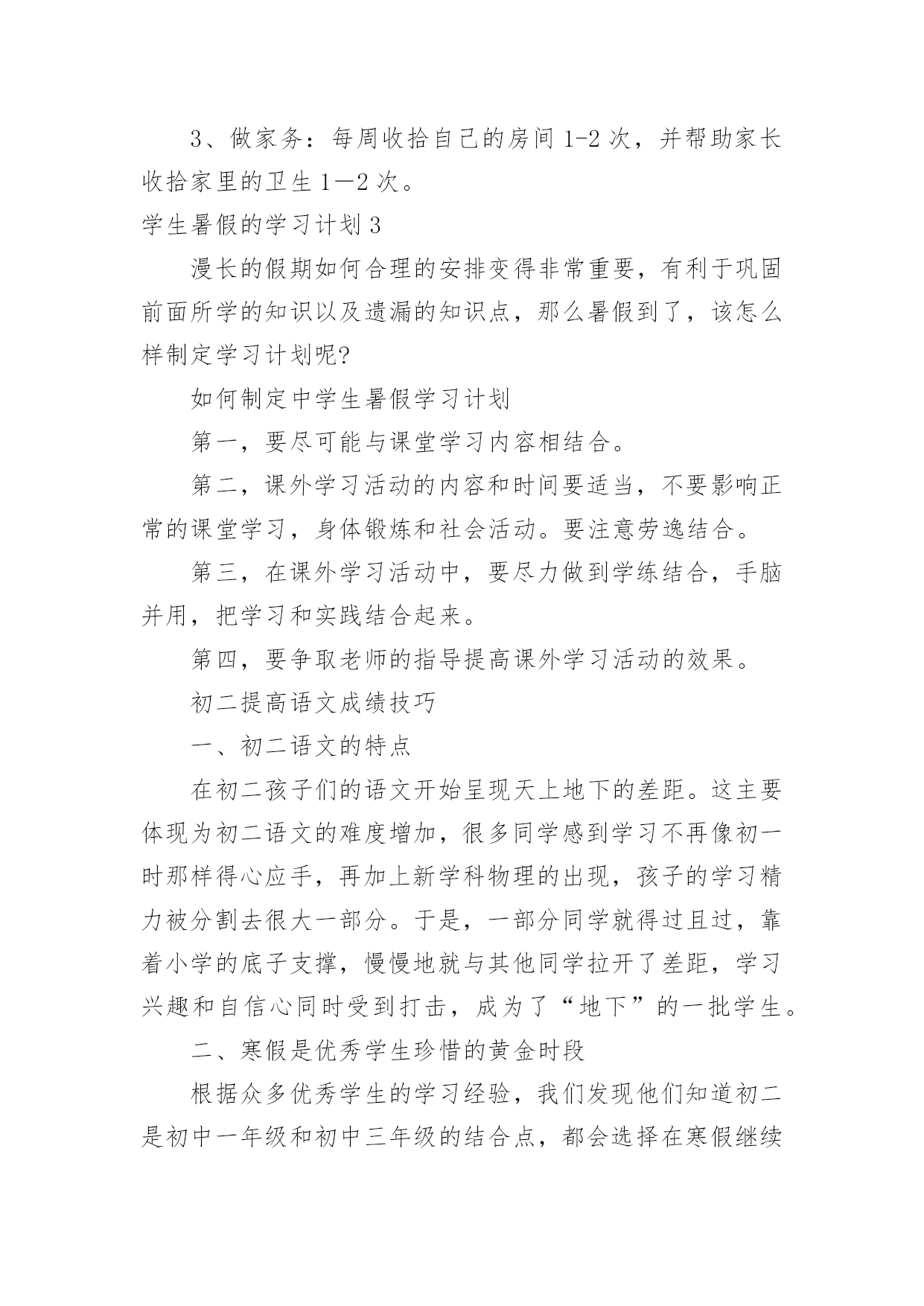 3、做家务：每周收拾自己的房间 1-2 次，并帮助家长收拾家里的卫生 1—2 次。

学生暑假的学习计划 3

漫长的假期如何合理的安排变得非常重要，有利于巩固前面所学的知识以及遗漏的知识点，那么暑假到了，该怎么样制定学习计划呢?

如何制定中学生暑假学习计划

第一，要尽可能与课堂学习内容相结合。

第二，课外学习活动的内容和时间要适当，不要影响正常的课堂学习，身体锻炼和社会活动。要注意劳逸结合。

第三，在课外学习活动中，要尽力做到学练结合，手脑并用，把学习和实践结合起来。

第四，要争取老师的指导提高课外学习活动的效果。

初二提高语文成绩技巧

一、初二语文的特点

在初二孩子们的语文开始呈现天上地下的差距。这主要体现为初二语文的难度增加，很多同学感到学习不再像初一时那样得心应手，再加上新学科物理的出现，孩子的学习精力被分割去很大一部分。于是，一部分同学就得过且过，靠着小学的底子支撑，慢慢地就与其他同学拉开了差距，学习兴趣和自信心同时受到打击，成为了“地下”的一批学生。

二、寒假是优秀学生珍惜的黄金时段

根据众多优秀学生的学习经验，我们发现他们知道初二是初中一年级和初中三年级的结合点，都会选择在寒假继续